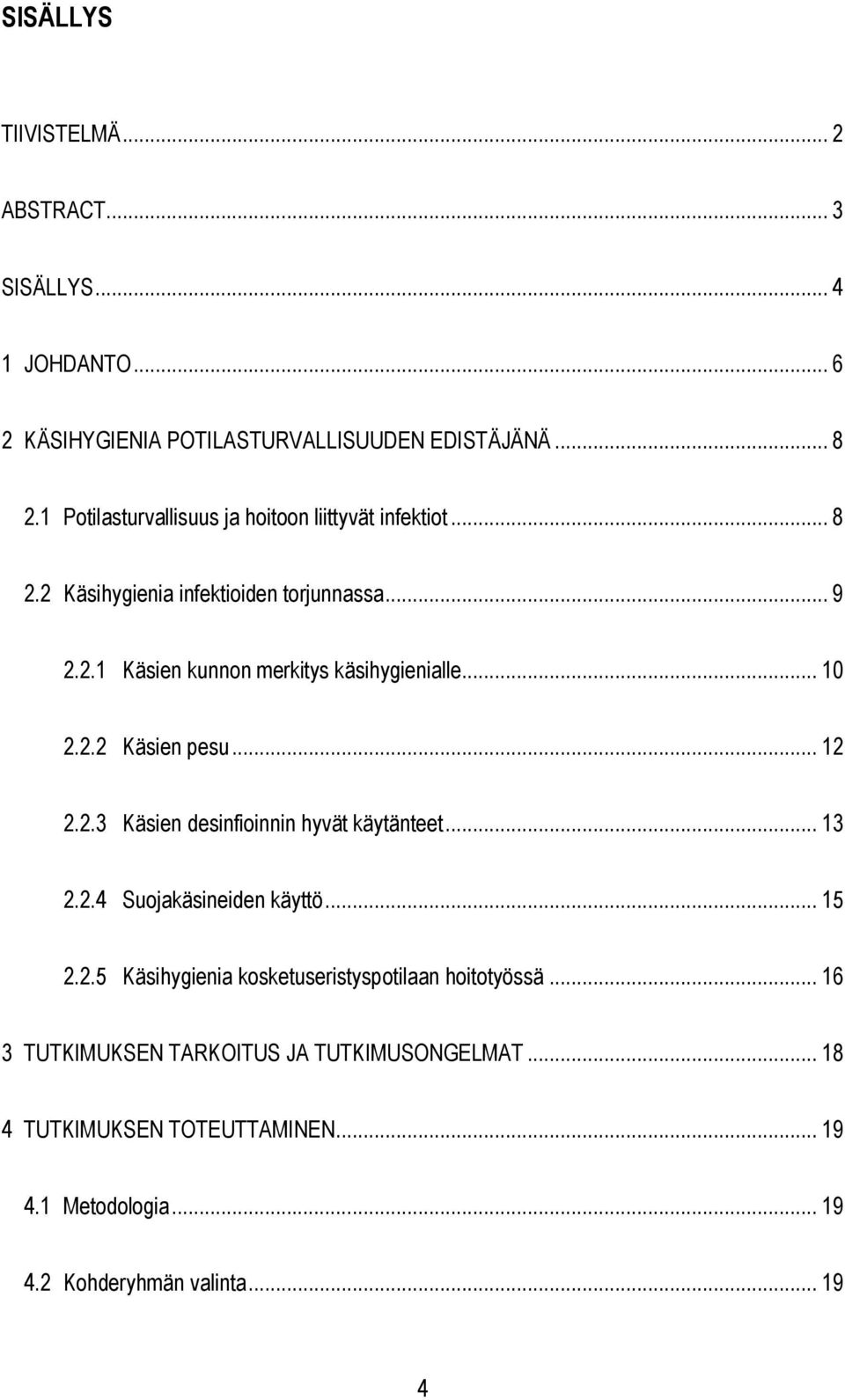 SISÄLLYS

TIIVISTELMÄ... 2

ABSTRACT... 3

SISÄLLYS... 4

1 JOHDANTO... 6

2 KÄSIHYGIENIA POTILASTURVALLISUUDEN EDISTÄJÄNÄ... 8

2.1 Potilasturvallisuus ja hoitoon liittyvät infektiot... 8

2.2 Käsihygienia infektioiden torjunnassa... 9

2.2.1 Käsien kunnon merkitys käsihygienialle... 10

2.2.2 Käsien pesu... 12

2.2.3 Käsien desinfioinnin hyvät käytänteet... 13

2.2.4 Suojakäsineiden käyttö... 15

2.2.5 Käsihygienia kosketuseristyspotilaan hoitotyössä... 16

3 TUTKIMUKSEN TARKOITUS JA TUTKIMUSONGELMAT... 18

4 TUTKIMUKSEN TOTEUTTAMINEN... 19

4.1 Metodologia... 19

4.2 Kohderyhmän valinta... 19

4